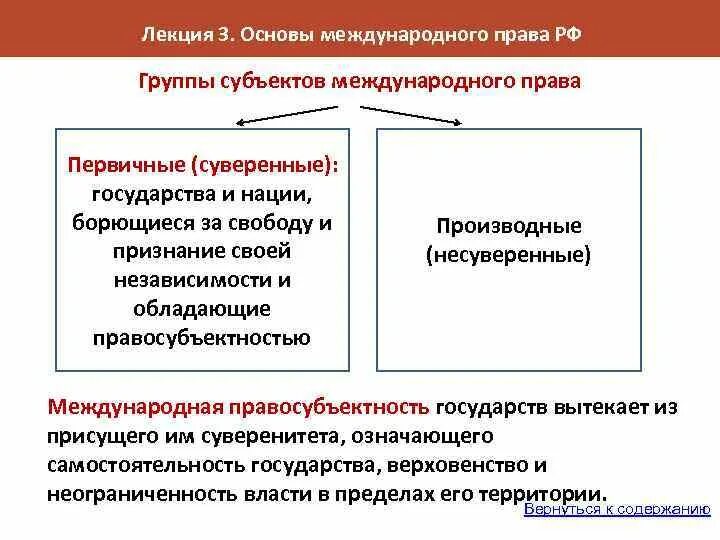 Лекция 3. Основы международного права РФ

Группы субъектов международного права

Первичные (суверенные): государства и нации, борющиеся за свободу и признание своей независимости и обладающие правосубъектностью

Производные (несуверенные)

Международная правосубъектность государств вытекает из присущего им суверенитета, означающего самостоятельность государства, верховенство и неограниченность власти в пределах его территории.

Вернуться к содержанию